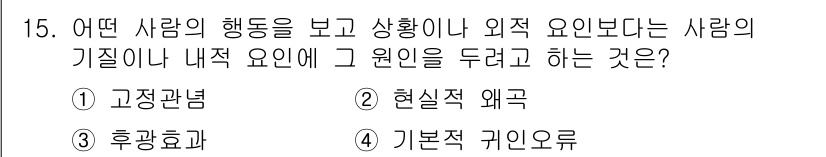 15. 어떤 사람의 행동을 보고 상황이나 외적 요인보다는 사람의 기질이나 내적 요인에 그 원인을 두려고 하는 것은?

① 고정관념
② 현실적 왜곡
③ 후광효과
④ 기본적 귀인오류